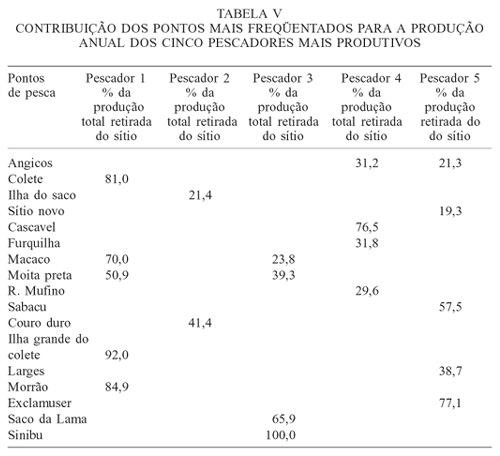 TABELA V
CONTRIBUIÇÃO DOS PONTOS MAIS FREQÜENTADOS PARA A PRODUÇÃO ANUAL DOS CINCO PESCADORES MAIS PRODUTIVOS

| Pontos de pesca | Pescador 1 % da produção total retirada do sítio | Pescador 2 % da produção total retirada do sítio | Pescador 3 % da produção total retirada do sítio | Pescador 4 % da produção total retirada do sítio | Pescador 5 % da produção retirada do do sítio |
|---|---|---|---|---|---|
| Angicos | | | | 31,2 | 21,3 |
| Colete | 81,0 | | | | |
| Ilha do saco | | 21,4 | | | |
| Sítio novo | | | | | 19,3 |
| Cascavel | | | | 76,5 | |
| Furquilha | | | | 31,8 | |
| Macaco | 70,0 | | 23,8 | | |
| Moita preta | 50,9 | | 39,3 | | |
| R. Mufino | | | | 29,6 | |
| Sabacu | | | | | 57,5 |
| Couro duro | | 41,4 | | | |
| Ilha grande do colete | 92,0 | | | | |
| Larges | | | | | 38,7 |
| Morrão | 84,9 | | | | |
| Exclamuser | | | | | 77,1 |
| Saco da Lama | | | 65,9 | | |
| Sinibu | | | 100,0 | | |